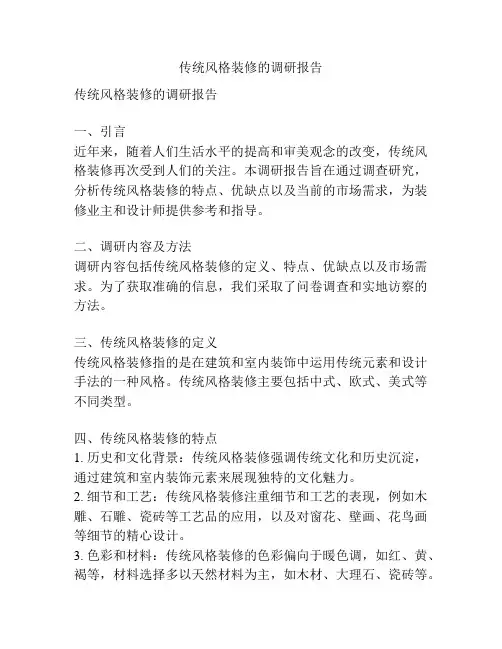 传统风格装修的调研报告

传统风格装修的调研报告

一、引言
近年来，随着人们生活水平的提高和审美观念的改变，传统风格装修再次受到人们的关注。本调研报告旨在通过调查研究，分析传统风格装修的特点、优缺点以及当前的市场需求，为装修业主和设计师提供参考和指导。

二、调研内容及方法
调研内容包括传统风格装修的定义、特点、优缺点以及市场需求。为了获取准确的信息，我们采取了问卷调查和实地访察的方法。

三、传统风格装修的定义
传统风格装修指的是在建筑和室内装饰中运用传统元素和设计手法的一种风格。传统风格装修主要包括中式、欧式、美式等不同类型。

四、传统风格装修的特点
1. 历史和文化背景：传统风格装修强调传统文化和历史沉淀，通过建筑和室内装饰元素来展现独特的文化魅力。
2. 细节和工艺：传统风格装修注重细节和工艺的表现，例如木雕、石雕、瓷砖等工艺品的应用，以及对窗花、壁画、花鸟画等细节的精心设计。
3. 色彩和材料：传统风格装修的色彩偏向于暖色调，如红、黄、褐等，材料选择多以天然材料为主，如木材、大理石、瓷砖等。